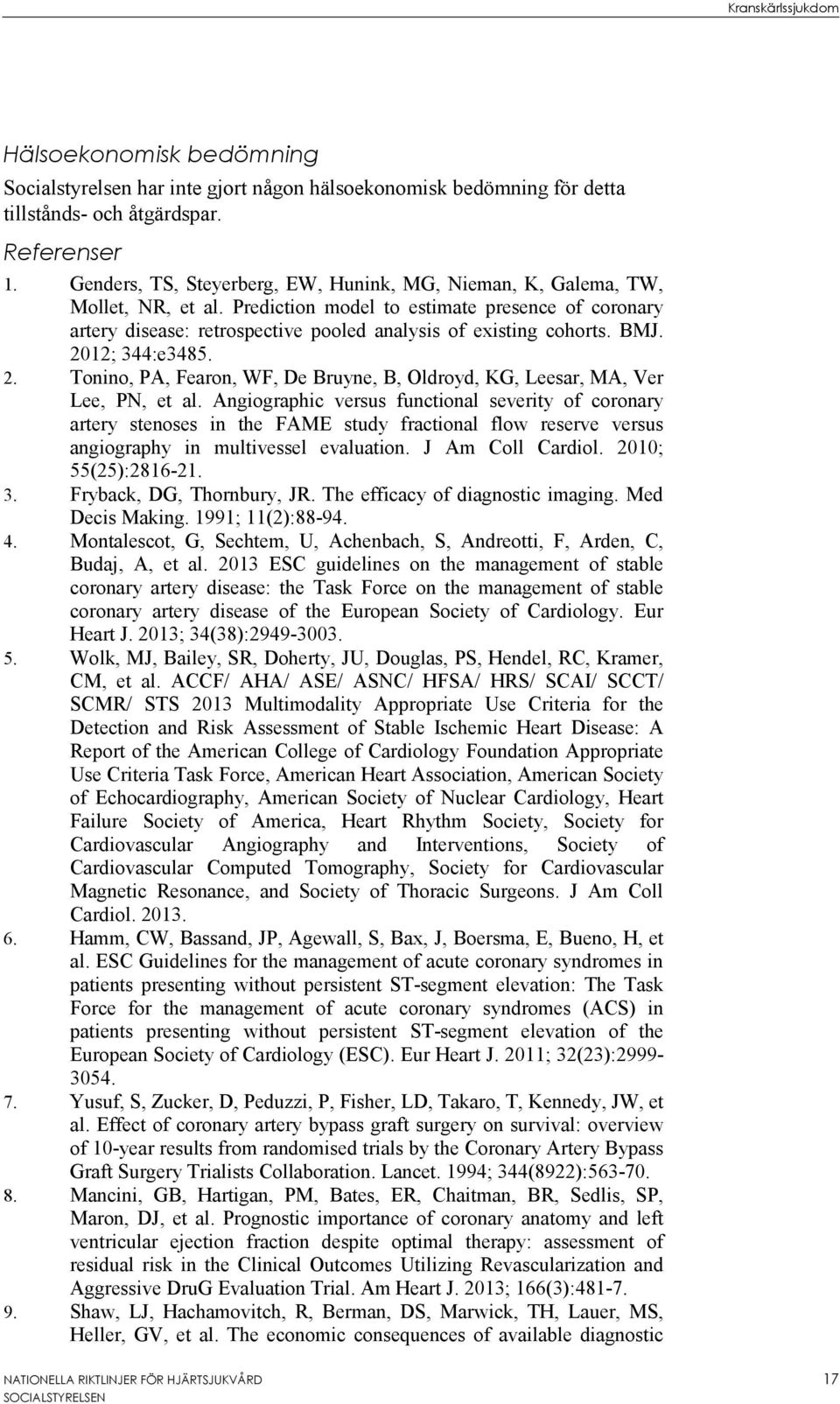 Kranskärlssjukdom

Hälsoekonomisk bedömning

Socialstyrelsen har inte gjort någon hälsoekonomisk bedömning för detta tillstånds- och åtgärdspar.

Referenser

1. Genders, TS, Steyerberg, EW, Hunink, MG, Nieman, K, Galema, TW, Mollet, NR, et al. Prediction model to estimate presence of coronary artery disease: retrospective pooled analysis of existing cohorts. BMJ. 2012; 344:e3485.
2. Tonino, PA, Fearon, WF, De Bruyne, B, Oldroyd, KG, Leesar, MA, Ver Lee, PN, et al. Angiographic versus functional severity of coronary artery stenoses in the FAME study fractional flow reserve versus angiography in multivessel evaluation. J Am Coll Cardiol. 2010; 55(25):2816-21.
3. Fryback, DG, Thornbury, JR. The efficacy of diagnostic imaging. Med Decis Making. 1991; 11(2):88-94.
4. Montalescot, G, Sechtem, U, Achenbach, S, Andreotti, F, Arden, C, Budaj, A, et al. 2013 ESC guidelines on the management of stable coronary artery disease: the Task Force on the management of stable coronary artery disease of the European Society of Cardiology. Eur Heart J. 2013; 34(38):2949-3003.
5. Wolk, MJ, Bailey, SR, Doherty, JU, Douglas, PS, Hendel, RC, Kramer, CM, et al. ACCF/ AHA/ ASE/ ASNC/ HFSA/ HRS/ SCAI/ SCCT/ SCMR/ STS 2013 Multimodality Appropriate Use Criteria for the Detection and Risk Assessment of Stable Ischemic Heart Disease: A Report of the American College of Cardiology Foundation Appropriate Use Criteria Task Force, American Heart Association, American Society of Echocardiography, American Society of Nuclear Cardiology, Heart Failure Society of America, Heart Rhythm Society, Society for Cardiovascular Angiography and Interventions, Society of Cardiovascular Computed Tomography, Society for Cardiovascular Magnetic Resonance, and Society of Thoracic Surgeons. J Am Coll Cardiol. 2013.
6. Hamm, CW, Bassand, JP, Agewall, S, Bax, J, Boersma, E, Bueno, H, et al. ESC Guidelines for the management of acute coronary syndromes in patients presenting without persistent ST-segment elevation: The Task Force for the management of acute coronary syndromes (ACS) in patients presenting without persistent ST-segment elevation of the European Society of Cardiology (ESC). Eur Heart J. 2011; 32(23):2999-3054.
7. Yusuf, S, Zucker, D, Peduzzi, P, Fisher, LD, Takaro, T, Kennedy, JW, et al. Effect of coronary artery bypass graft surgery on survival: overview of 10-year results from randomised trials by the Coronary Artery Bypass Graft Surgery Trialists Collaboration. Lancet. 1994; 344(8922):563-70.
8. Mancini, GB, Hartigan, PM, Bates, ER, Chaitman, BR, Sedlis, SP, Maron, DJ, et al. Prognostic importance of coronary anatomy and left ventricular ejection fraction despite optimal therapy: assessment of residual risk in the Clinical Outcomes Utilizing Revascularization and Aggressive DruG Evaluation Trial. Am Heart J. 2013; 166(3):481-7.
9. Shaw, LJ, Hachamovitch, R, Berman, DS, Marwick, TH, Lauer, MS, Heller, GV, et al. The economic consequences of available diagnostic

NATIONELLA RIKTLINJER FÖR HJÄRTSJUKVÅRD
SOCIALSTYRELSEN
17